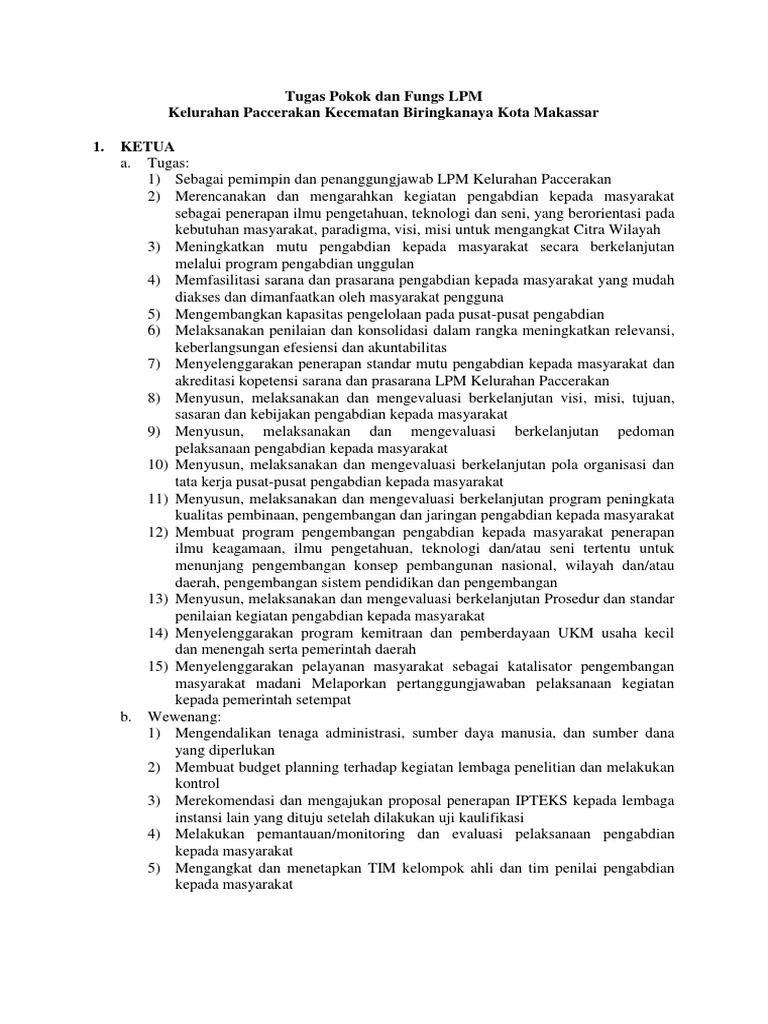 Tugas Pokok dan Fungs LPM
Kelurahan Paccerakan Kecematan Biringkanaya Kota Makassar

1. KETUA
a. Tugas:
1) Sebagai pemimpin dan penanggungjawab LPM Kelurahan Paccerakan
2) Merencanakan dan mengarahkan kegiatan pengabdian kepada masyarakat sebagai penerapan ilmu pengetahuan, teknologi dan seni, yang berorientasi pada kebutuhan masyarakat, paradigma, visi, misi untuk mengangkat Citra Wilayah
3) Meningkatkan mutu pengabdian kepada masyarakat secara berkelanjutan melalui program pengabdian unggulan
4) Memfasilitasi sarana dan prasarana pengabdian kepada masyarakat yang mudah diakses dan dimanfaatkan oleh masyarakat pengguna
5) Mengembangkan kapasitas pengelolaan pada pusat-pusat pengabdian
6) Melaksanakan penilaian dan konsolidasi dalam rangka meningkatkan relevansi, keberlangsungan efesiensi dan akuntabilitas
7) Menyelenggarakan penerapan standar mutu pengabdian kepada masyarakat dan akreditasi kopetensi sarana dan prasarana LPM Kelurahan Paccerakan
8) Menyusun, melaksanakan dan mengevaluasi berkelanjutan visi, misi, tujuan, sasaran dan kebijakan pengabdian kepada masyarakat
9) Menyusun, melaksanakan dan mengevaluasi berkelanjutan pedoman pelaksanaan pengabdian kepada masyarakat
10) Menyusun, melaksanakan dan mengevaluasi berkelanjutan pola organisasi dan tata kerja pusat-pusat pengabdian kepada masyarakat
11) Menyusun, melaksanakan dan mengevaluasi berkelanjutan program peningkata kualitas pembinaan, pengembangan dan jaringan pengabdian kepada masyarakat
12) Membuat program pengembangan pengabdian kepada masyarakat penerapan ilmu keagamaan, ilmu pengetahuan, teknologi dan/atau seni tertentu untuk menunjang pengembangan konsep pembangunan nasional, wilayah dan/atau daerah, pengembangan sistem pendidikan dan pengembangan
13) Menyusun, melaksanakan dan mengevaluasi berkelanjutan Prosedur dan standar penilaian kegiatan pengabdian kepada masyarakat
14) Menyelenggarakan program kemitraan dan pemberdayaan UKM usaha kecil dan menengah serta pemerintah daerah
15) Menyelenggarakan pelayanan masyarakat sebagai katalisator pengembangan masyarakat madani Melaporkan pertanggungjawaban pelaksanaan kegiatan kepada pemerintah setempat
b. Wewenang:
1) Mengendalikan tenaga administrasi, sumber daya manusia, dan sumber dana yang diperlukan
2) Membuat budget planning terhadap kegiatan lembaga penelitian dan melakukan kontrol
3) Merekomendasi dan mengajukan proposal penerapan IPTEKS kepada lembaga instansi lain yang dituju setelah dilakukan uji kaulifikasi
4) Melakukan pemantauan/monitoring dan evaluasi pelaksanaan pengabdian kepada masyarakat
5) Mengangkat dan menetapkan TIM kelompok ahli dan tim penilai pengabdian kepada masyarakat